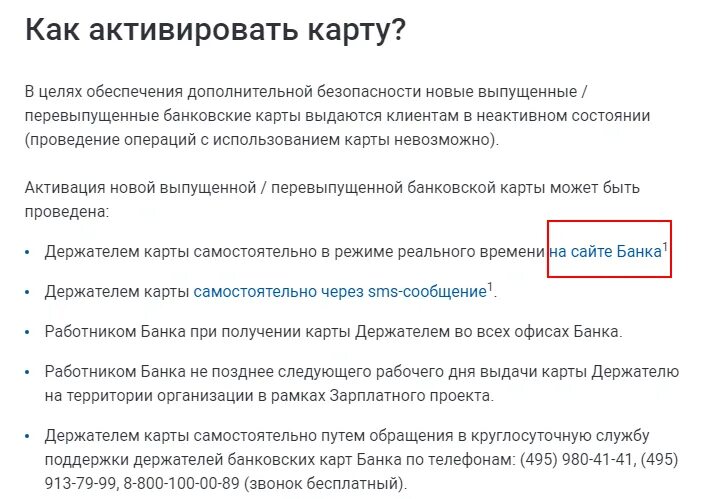 Как активировать карту?

В целях обеспечения дополнительной безопасности новые выпущенные / перевыпущенные банковские карты выдаются клиентам в неактивном состоянии (проведение операций с использованием карты невозможно).

Активация новой выпущенной / перевыпущенной банковской карты может быть проведена:

• Держателем карты самостоятельно в режиме реального времени на сайте Банка$^1$

• Держателем карты самостоятельно через sms-сообщение$^1$.

• Работником Банка при получении карты Держателем во всех офисах Банка.

• Работником Банка не позднее следующего рабочего дня выдачи карты Держателю на территории организации в рамках Зарплатного проекта.

• Держателем карты самостоятельно путем обращения в круглосуточную службу поддержки держателей банковских карт Банка по телефонам: (495) 980-41-41, (495) 913-79-99, 8-800-100-00-89 (звонок бесплатный).